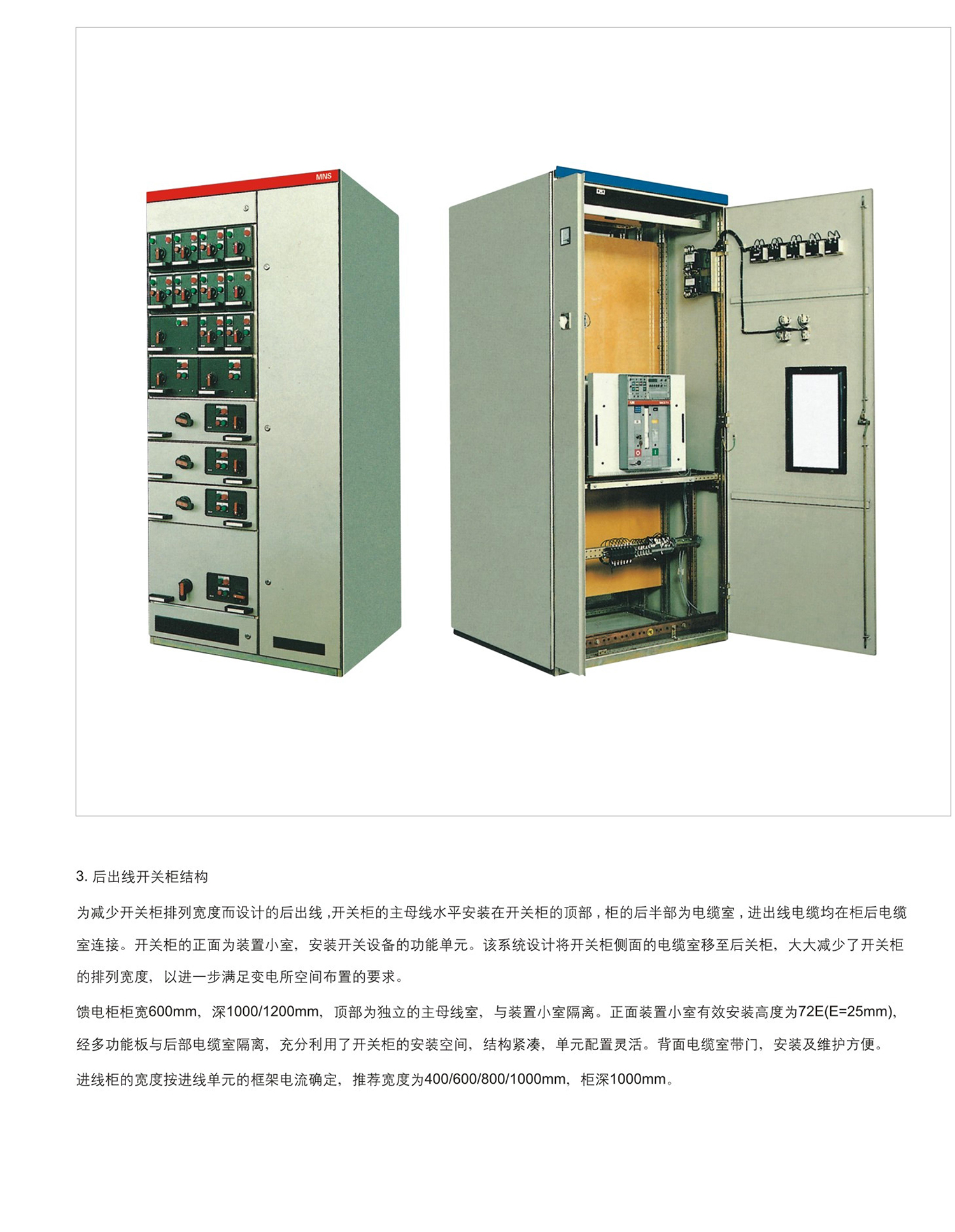 MNS

3.后出线开关柜结构

为减少开关柜排列宽度而设计的后出线，开关柜的主母线水平安装在开关柜的顶部，柜的后半部为电缆室，进出线电缆均在柜后电缆室连接。开关柜的正面为装置小室，安装开关设备的功能单元。该系统设计将开关柜侧面的电缆室移至后关柜，大大减少了开关柜的排列宽度，以进一步满足变电所空间布置的要求。

馈电柜柜宽600mm，深1000/1200mm，顶部为独立的主母线室，与装置小室隔离。正面装置小室有效安装高度为72E(E=25mm)，经多功能板与后部电缆室隔离，充分利用了开关柜的安装空间，结构紧凑，单元配置灵活。背面电缆室带门，安装及维护方便。

进线柜的宽度按进线单元的框架电流确定，推荐宽度为400/600/800/1000mm，柜深1000mm。